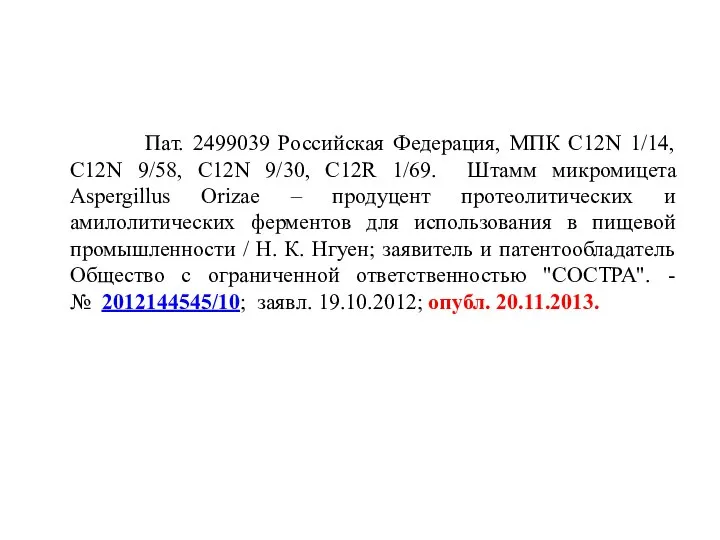 Пат. 2499039 Российская Федерация, МПК C12N 1/14, C12N 9/58, C12N 9/30, C12R 1/69. Штамм микромицета Aspergillus Orizae – продуцент протеолитических и амилолитических ферментов для использования в пищевой промышленности / Н. К. Нгуен; заявитель и патентообладатель Общество с ограниченной ответственностью "СОСТРА". - № 2012144545/10; заявл. 19.10.2012; опубл. 20.11.2013.